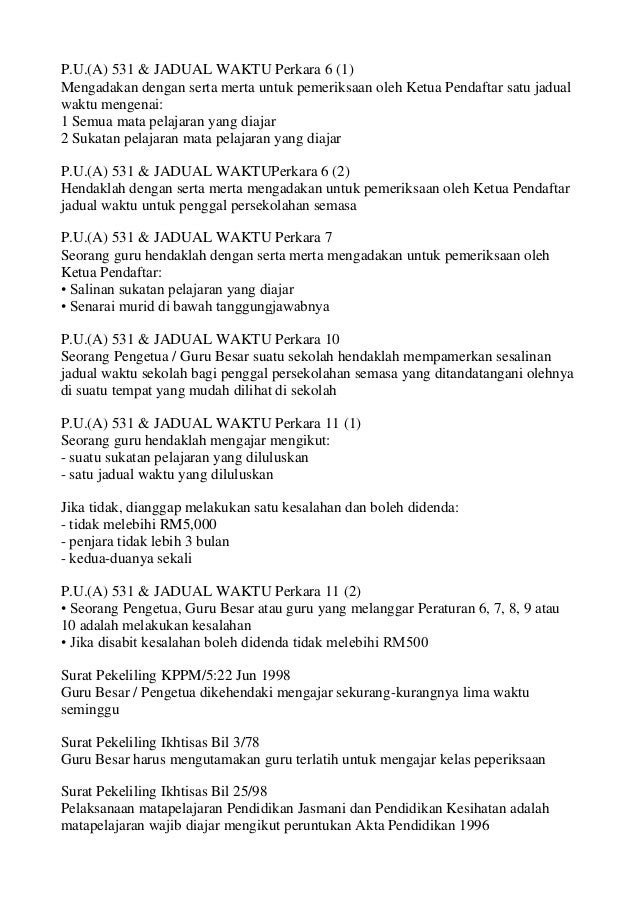 P.U.(A) 531 & JADUAL WAKTU Perkara 6 (1)
Mengadakan dengan serta merta untuk pemeriksaan oleh Ketua Pendaftar satu jadual waktu mengenai:
1 Semua mata pelajaran yang diajar
2 Sukatan pelajaran mata pelajaran yang diajar

P.U.(A) 531 & JADUAL WAKTUPerkara 6 (2)
Hendaklah dengan serta merta mengadakan untuk pemeriksaan oleh Ketua Pendaftar jadual waktu untuk penggal persekolahan semasa

P.U.(A) 531 & JADUAL WAKTU Perkara 7
Seorang guru hendaklah dengan serta merta mengadakan untuk pemeriksaan oleh Ketua Pendaftar:
• Salinan sukatan pelajaran yang diajar
• Senarai murid di bawah tanggungjawabnya

P.U.(A) 531 & JADUAL WAKTU Perkara 10
Seorang Pengetua / Guru Besar suatu sekolah hendaklah mempamerkan sesalinan jadual waktu sekolah bagi penggal persekolahan semasa yang ditandatangani olehnya di suatu tempat yang mudah dilihat di sekolah

P.U.(A) 531 & JADUAL WAKTU Perkara 11 (1)
Seorang guru hendaklah mengajar mengikut:
- suatu sukatan pelajaran yang diluluskan
- satu jadual waktu yang diluluskan

Jika tidak, dianggap melakukan satu kesalahan dan boleh didenda:
- tidak melebihi RM5,000
- penjara tidak lebih 3 bulan
- kedua-duanya sekali

P.U.(A) 531 & JADUAL WAKTU Perkara 11 (2)
• Seorang Pengetua, Guru Besar atau guru yang melanggar Peraturan 6, 7, 8, 9 atau 10 adalah melakukan kesalahan
• Jika disabit kesalahan boleh didenda tidak melebihi RM500

Surat Pekeliling KPPM/5:22 Jun 1998
Guru Besar / Pengetua dikehendaki mengajar sekurang-kurangnya lima waktu seminggu

Surat Pekeliling Ikhtisas Bil 3/78
Guru Besar harus mengutamakan guru terlatih untuk mengajar kelas peperiksaan

Surat Pekeliling Ikhtisas Bil 25/98
Pelaksanaan matapelajaran Pendidikan Jasmani dan Pendidikan Kesihatan adalah matapelajaran wajib diajar mengikut peruntukan Akta Pendidikan 1996